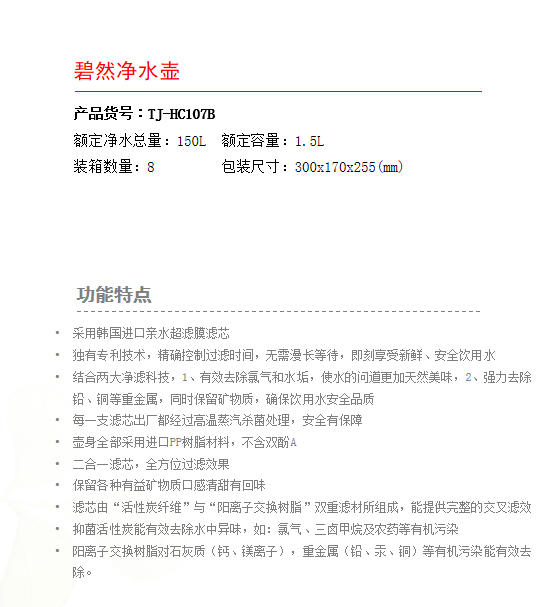 碧然净水壶

产品货号：TJ-HC107B
额定净水总量：150L　额定容量：1.5L
装箱数量：8　包装尺寸：300x170x255(mm)

功能特点

• 采用韩国进口亲水超滤膜滤芯
• 独有专利技术，精确控制过滤时间，无需漫长等待，即刻享受新鲜、安全饮用水
• 结合两大净滤科技，1、有效去除氯气和水垢，使水的问道更加天然美味，2、强力去除铅、铜等重金属，同时保留矿物质，确保饮用水安全品质
• 每一支滤芯出厂都经过高温蒸汽杀菌处理，安全有保障
• 壶身全部采用进口PP树脂材料，不含双酚A
• 二合一滤芯，全方位过滤效果
• 保留各种有益矿物质口感清甜有回味
• 滤芯由“活性炭纤维”与“阳离子交换树脂”双重滤材所组成，能提供完整的交叉滤效
• 抑菌活性炭能有效去除水中异味，如：氯气、三卤甲烷及农药等有机污染
• 阳离子交换树脂对石灰质（钙、镁离子），重金属（铅、汞、铜）等有机污染能有效去除。